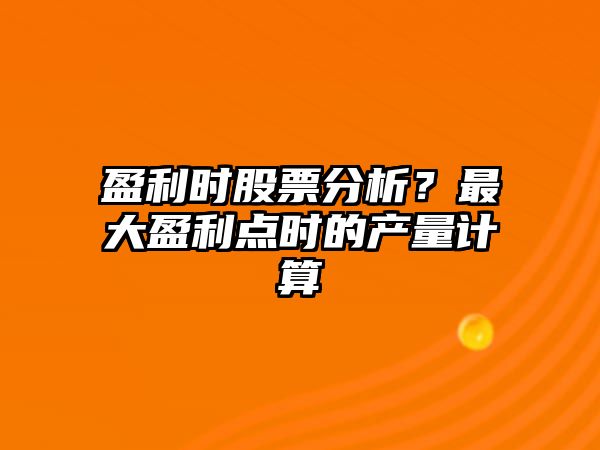 盈利时股票分析？最大盈利点时的产量计算